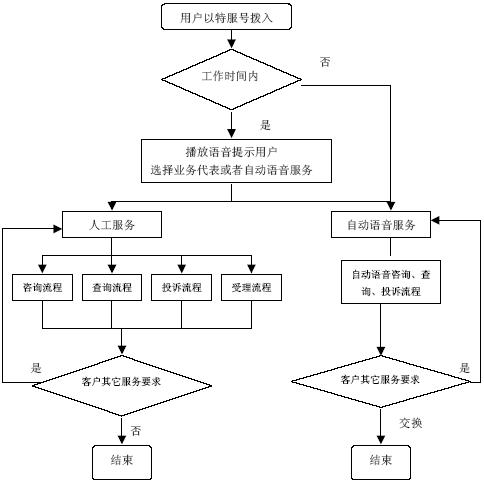 用户以特服号拨入

否

工作时间内

是

播放语音提示用户
选择业务代表或者自动语音服务

人工服务

自动语音服务

咨询流程

查询流程

投诉流程

受理流程

自动语音咨询、查询、投诉流程

是

客户其它服务要求

客户其它服务要求

是

否

交换

结束

结束